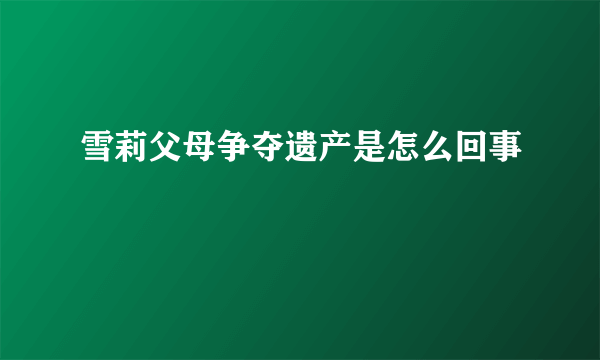 雪莉父母争夺遗产是怎么回事